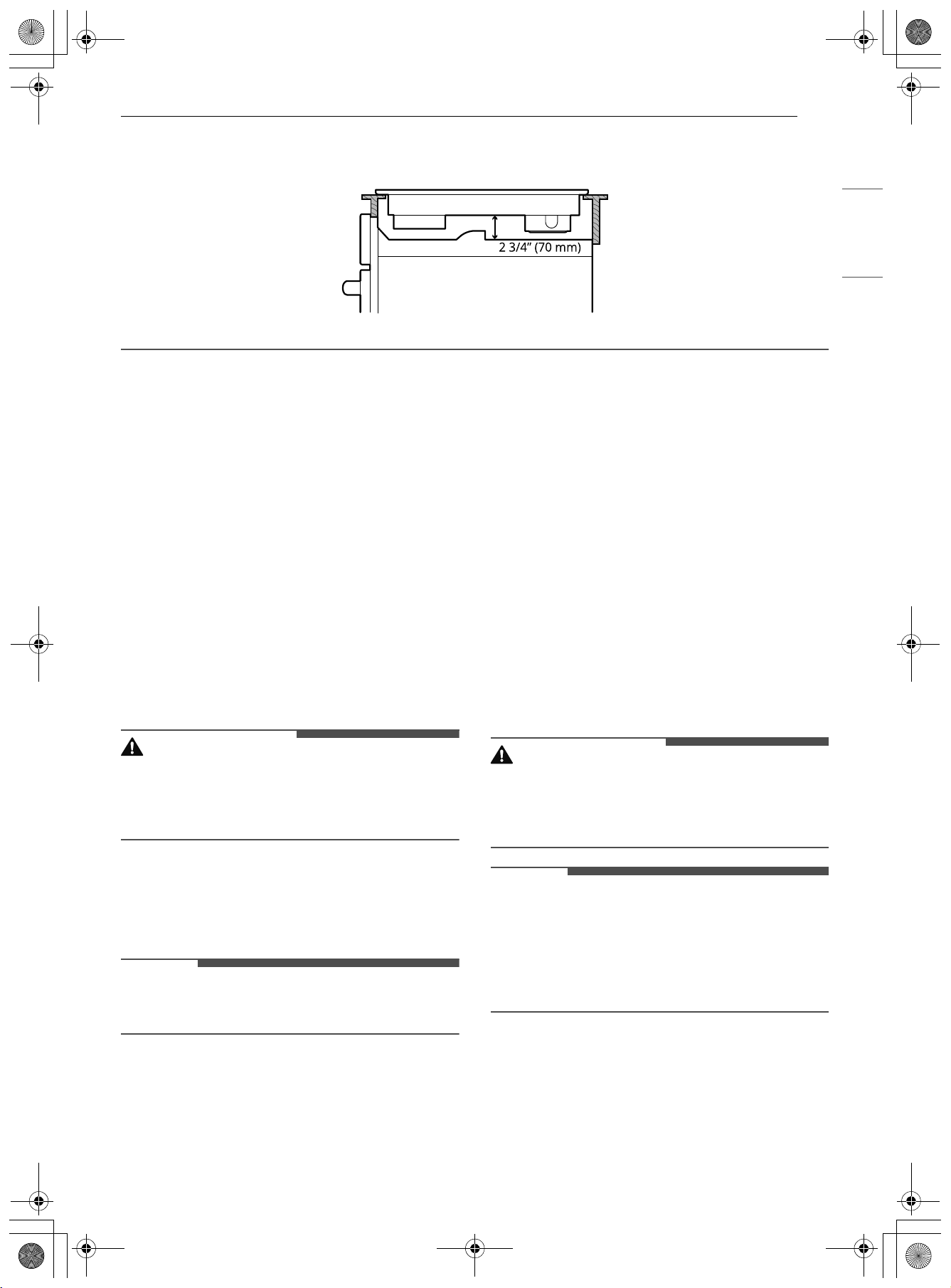 2 3/4" (70 mm)